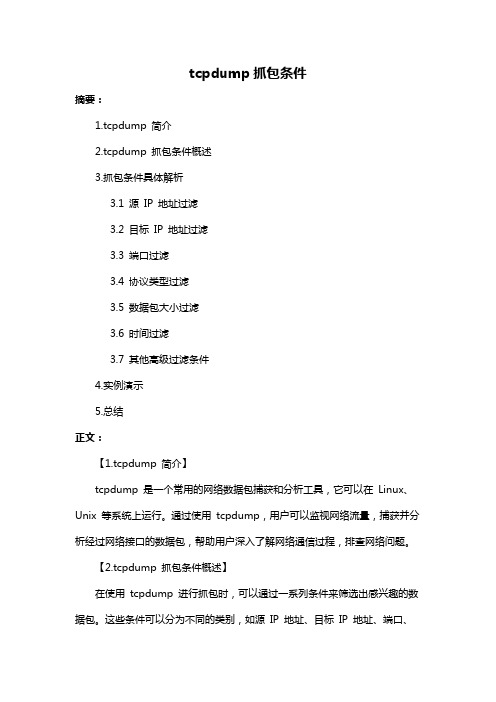 tcpdump 抓包条件

摘要：

1.tcpdump 简介

2.tcpdump 抓包条件概述

3.抓包条件具体解析

3.1 源 IP 地址过滤

3.2 目标 IP 地址过滤

3.3 端口过滤

3.4 协议类型过滤

3.5 数据包大小过滤

3.6 时间过滤

3.7 其他高级过滤条件

4.实例演示

5.总结

正文：

【1.tcpdump 简介】

tcpdump 是一个常用的网络数据包捕获和分析工具，它可以在 Linux、Unix 等系统上运行。通过使用 tcpdump，用户可以监视网络流量，捕获并分析经过网络接口的数据包，帮助用户深入了解网络通信过程，排查网络问题。

【2.tcpdump 抓包条件概述】

在使用 tcpdump 进行抓包时，可以通过一系列条件来筛选出感兴趣的数据包。这些条件可以分为不同的类别，如源 IP 地址、目标 IP 地址、端口、